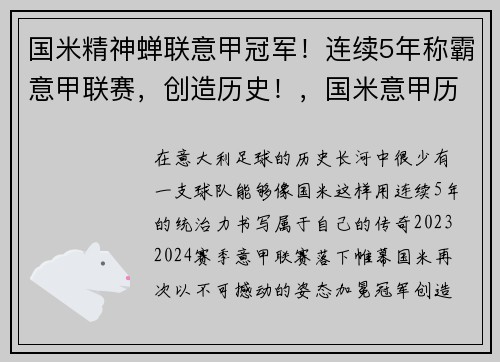 国米精神蝉联意甲冠军！连续5年称霸意甲联赛，创造历史！，国米意甲历

在意大利足球的历史长河中很少有一支球队能够像国米这样用连续5年的统治力书写属于自己的传奇2023 2024赛季意甲联赛落下帷幕国米再次以不可撼动的姿态加冕冠军创造